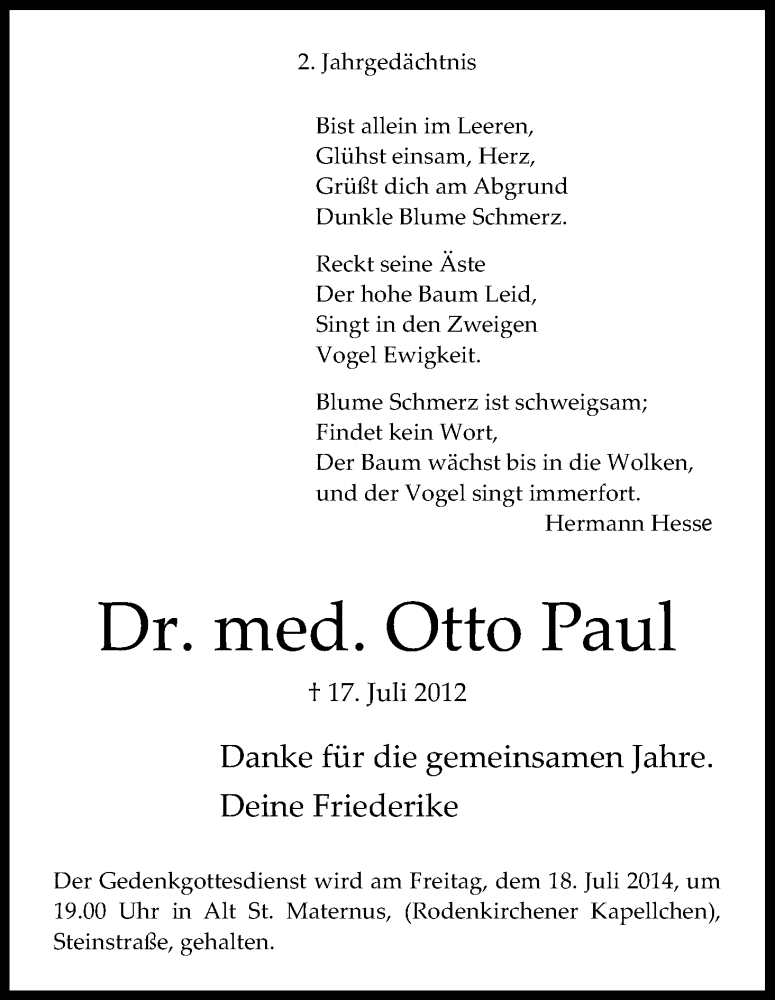 2. Jahrgedächtnis

Bist allein im Leeren,
Glühst einsam, Herz,
Grüßt dich am Abgrund
Dunkle Blume Schmerz.

Reckt seine Äste
Der hohe Baum Leid,
Singt in den Zweigen
Vogel Ewigkeit.

Blume Schmerz ist schweigsam;
Findet kein Wort,
Der Baum wächst bis in die Wolken,
und der Vogel singt immerfort.
Hermann Hesse

Dr. med. Otto Paul

† 17. Juli 2012

Danke für die gemeinsamen Jahre.
Deine Friederike

Der Gedenkgottesdienst wird am Freitag, dem 18. Juli 2014, um 19.00 Uhr in Alt St. Maternus, (Rodenkirchener Kapellchen), Steinstraße, gehalten.